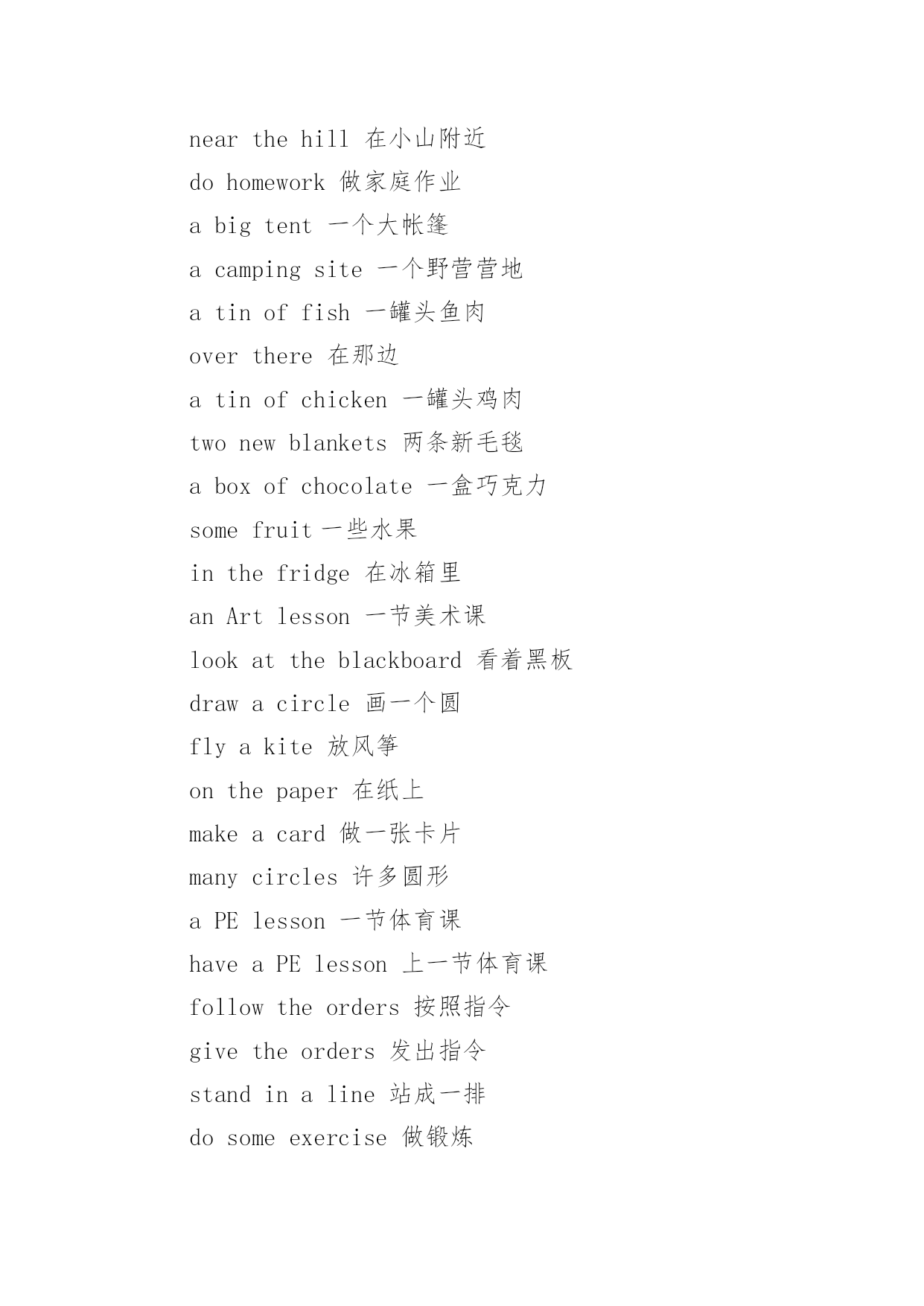 near the hill 在小山附近

do homework 做家庭作业

a big tent 一个大帐篷

a camping site 一个野营营地

a tin of fish 一罐头鱼肉

over there 在那边

a tin of chicken 一罐头鸡肉

two new blankets 两条新毛毯

a box of chocolate 一盒巧克力

some fruit 一些水果

in the fridge 在冰箱里

an Art lesson 一节美术课

look at the blackboard 看着黑板

draw a circle 画一个圆

fly a kite 放风筝

on the paper 在纸上

make a card 做一张卡片

many circles 许多圆形

a PE lesson 一节体育课

have a PE lesson 上一节体育课

follow the orders 按照指令

give the orders 发出指令

stand in a line 站成一排

do some exercise 做锻炼